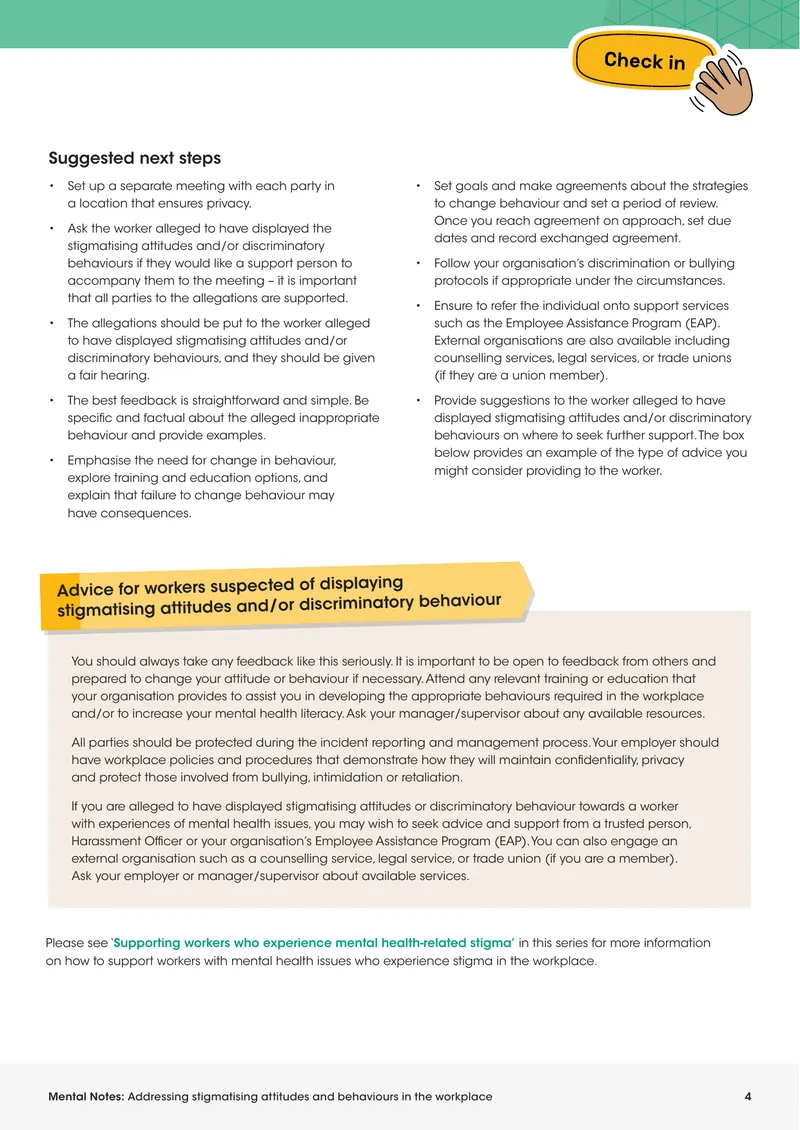 Check in

Suggested next steps

• Set up a separate meeting with each party in a location that ensures privacy.

• Ask the worker alleged to have displayed the stigmatising attitudes and/or discriminatory behaviours if they would like a support person to accompany them to the meeting – it is important that all parties to the allegations are supported.

• The allegations should be put to the worker alleged to have displayed stigmatising attitudes and/or discriminatory behaviours, and they should be given a fair hearing.

• The best feedback is straightforward and simple. Be specific and factual about the alleged inappropriate behaviour and provide examples.

• Emphasise the need for change in behaviour, explore training and education options, and explain that failure to change behaviour may have consequences.

• Set goals and make agreements about the strategies to change behaviour and set a period of review. Once you reach agreement on approach, set due dates and record exchanged agreement.

• Follow your organisation's discrimination or bullying protocols if appropriate under the circumstances.

• Ensure to refer the individual onto support services such as the Employee Assistance Program (EAP). External organisations are also available including counselling services, legal services, or trade unions (if they are a union member).

• Provide suggestions to the worker alleged to have displayed stigmatising attitudes and/or discriminatory behaviours on where to seek further support. The box below provides an example of the type of advice you might consider providing to the worker.

Advice for workers suspected of displaying stigmatising attitudes and/or discriminatory behaviour

You should always take any feedback like this seriously. It is important to be open to feedback from others and prepared to change your attitude or behaviour if necessary. Attend any relevant training or education that your organisation provides to assist you in developing the appropriate behaviours required in the workplace and/or to increase your mental health literacy. Ask your manager/supervisor about any available resources.

All parties should be protected during the incident reporting and management process. Your employer should have workplace policies and procedures that demonstrate how they will maintain confidentiality, privacy and protect those involved from bullying, intimidation or retaliation.

If you are alleged to have displayed stigmatising attitudes or discriminatory behaviour towards a worker with experiences of mental health issues, you may wish to seek advice and support from a trusted person, Harassment Officer or your organisation's Employee Assistance Program (EAP). You can also engage an external organisation such as a counselling service, legal service, or trade union (if you are a member). Ask your employer or manager/supervisor about available services.

Please see 'Supporting workers who experience mental health-related stigma' in this series for more information on how to support workers with mental health issues who experience stigma in the workplace.

Mental Notes: Addressing stigmatising attitudes and behaviours in the workplace 4